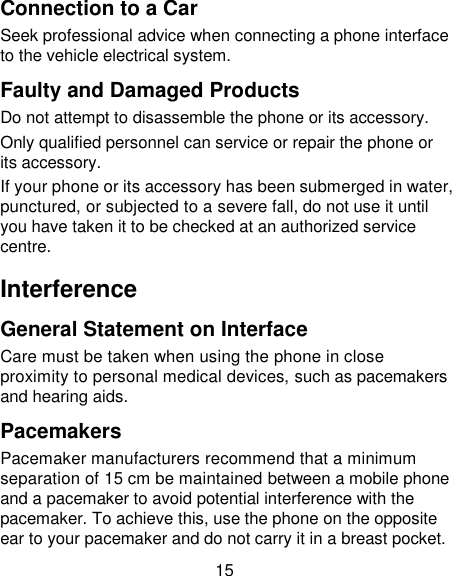 Connection to a Car

Seek professional advice when connecting a phone interface to the vehicle electrical system.

Faulty and Damaged Products

Do not attempt to disassemble the phone or its accessory.

Only qualified personnel can service or repair the phone or its accessory.

If your phone or its accessory has been submerged in water, punctured, or subjected to a severe fall, do not use it until you have taken it to be checked at an authorized service centre.

Interference

General Statement on Interface

Care must be taken when using the phone in close proximity to personal medical devices, such as pacemakers and hearing aids.

Pacemakers

Pacemaker manufacturers recommend that a minimum separation of 15 cm be maintained between a mobile phone and a pacemaker to avoid potential interference with the pacemaker. To achieve this, use the phone on the opposite ear to your pacemaker and do not carry it in a breast pocket.

15